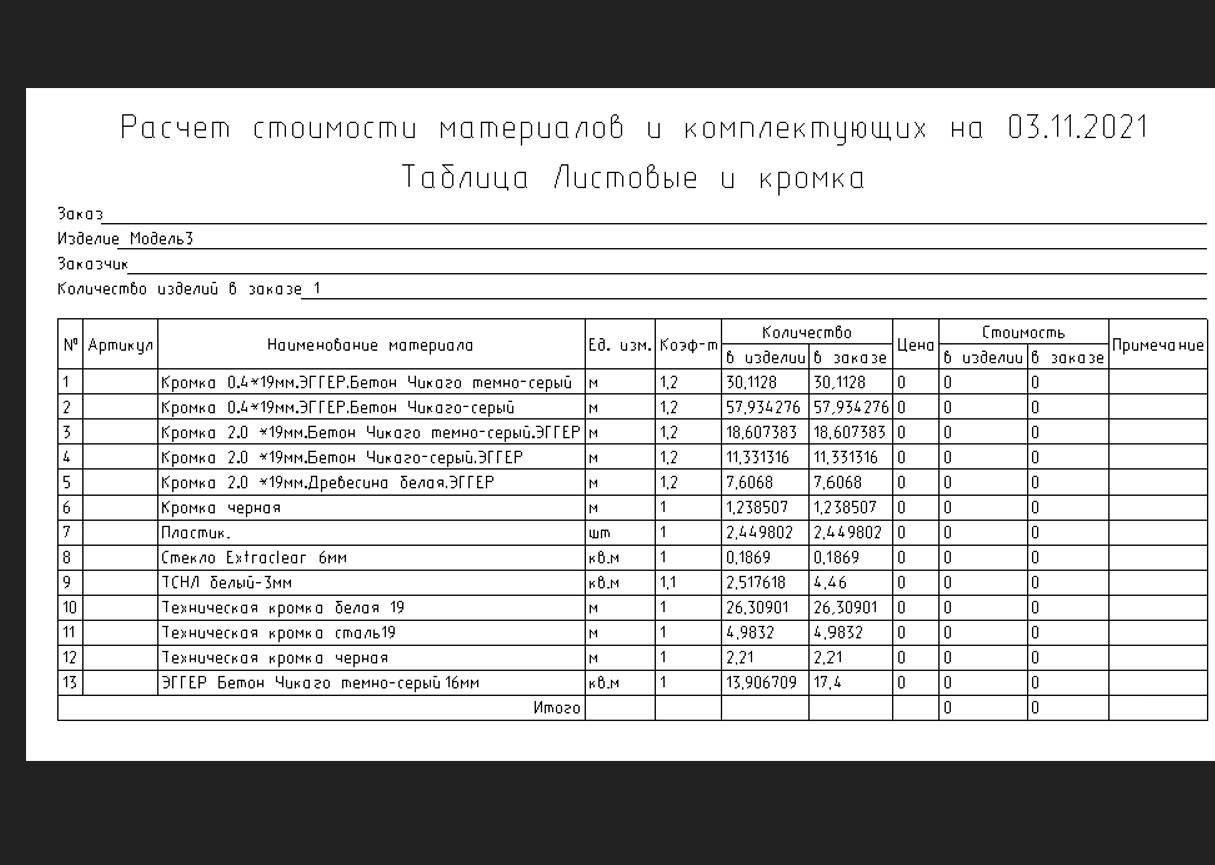 Расчет стоимости материалов и комплектующих на 03.11.2021

Таблица Листовые и кромка

Заказ

Изделие Модель3

Заказчик

Количество изделий в заказе 1

| № | Артикул | Наименование материала | Ед. изм. | Коэф-т | Количество в изделии | Количество в заказе | Цена | Стоимость в изделии | Стоимость в заказе | Примечание |
|---|---|---|---|---|---|---|---|---|---|---|
| 1 | | Кромка 0.4*19мм.ЭГГЕР.Бетон Чикаго темно-серый | м | 1,2 | 30,1128 | 30,1128 | 0 | 0 | 0 | |
| 2 | | Кромка 0.4*19мм.ЭГГЕР.Бетон Чикаго-серый | м | 1,2 | 57,934276 | 57,934276 | 0 | 0 | 0 | |
| 3 | | Кромка 2.0 *19мм.Бетон Чикаго темно-серый.ЭГГЕР | м | 1,2 | 18,607383 | 18,607383 | 0 | 0 | 0 | |
| 4 | | Кромка 2.0 *19мм.Бетон Чикаго-серый.ЭГГЕР | м | 1,2 | 11,331316 | 11,331316 | 0 | 0 | 0 | |
| 5 | | Кромка 2.0 *19мм.Древесина белая.ЭГГЕР | м | 1,2 | 7,6068 | 7,6068 | 0 | 0 | 0 | |
| 6 | | Кромка черная | м | 1 | 1,238507 | 1,238507 | 0 | 0 | 0 | |
| 7 | | Пластик. | шт | 1 | 2,449802 | 2,449802 | 0 | 0 | 0 | |
| 8 | | Стекло Extraclear 6мм | кв.м | 1 | 0,1869 | 0,1869 | 0 | 0 | 0 | |
| 9 | | ТСНЛ белый-3мм | кв.м | 1,1 | 2,517618 | 4,46 | 0 | 0 | 0 | |
| 10 | | Техническая кромка белая 19 | м | 1 | 26,30901 | 26,30901 | 0 | 0 | 0 | |
| 11 | | Техническая кромка сталь19 | м | 1 | 4,9832 | 4,9832 | 0 | 0 | 0 | |
| 12 | | Техническая кромка черная | м | 1 | 2,21 | 2,21 | 0 | 0 | 0 | |
| 13 | | ЭГГЕР Бетон Чикаго темно-серый 16мм | кв.м | 1 | 13,906709 | 17,4 | 0 | 0 | 0 | |
| | | Итого | | | | | | 0 | 0 | |